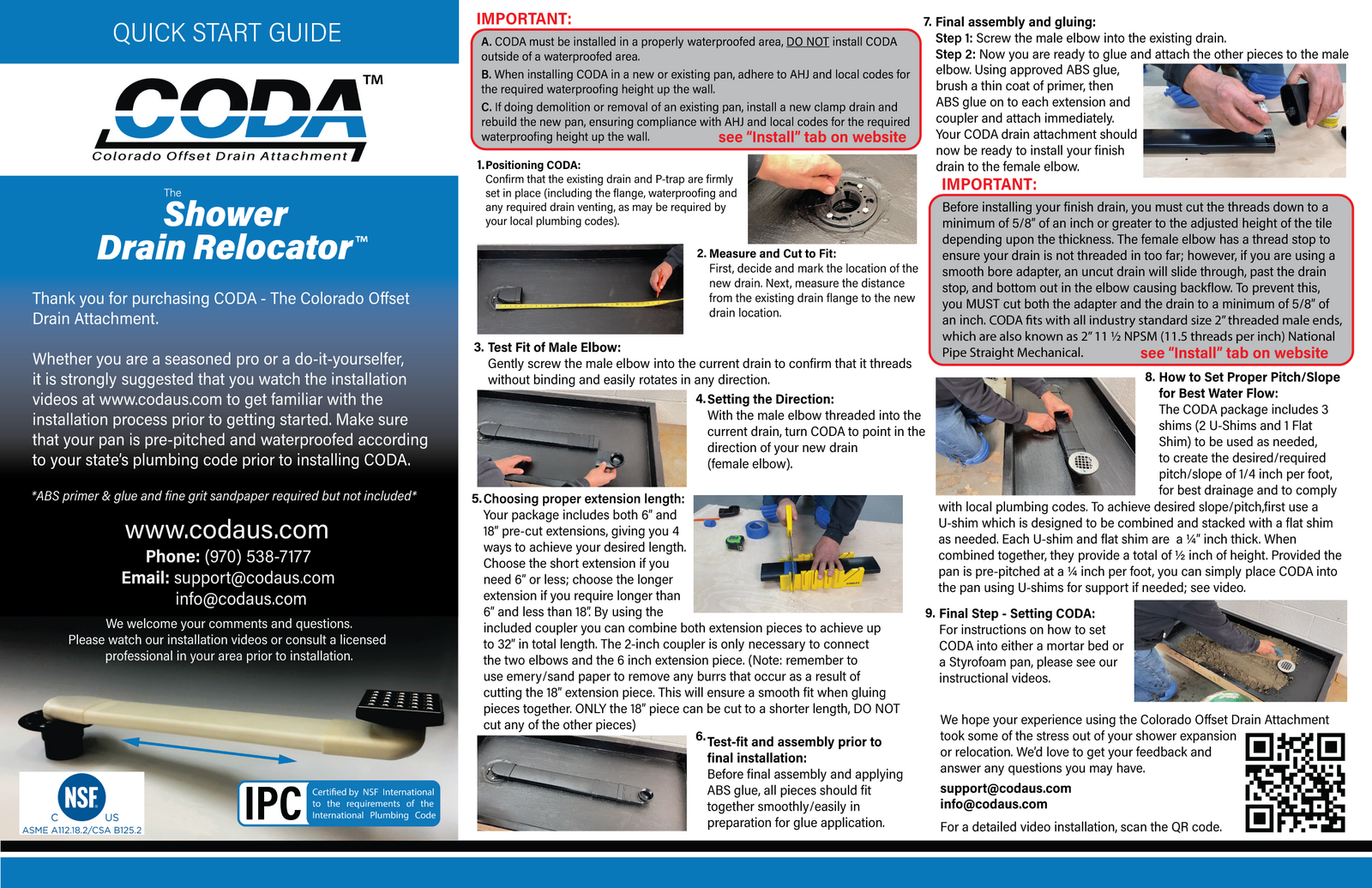 QUICK START GUIDE

CODA™

Colorado Offset Drain Attachment

The Shower Drain Relocator™

Thank you for purchasing CODA - The Colorado Offset Drain Attachment.

Whether you are a seasoned pro or a do-it-yourselfer, it is strongly suggested that you watch the installation videos at www.codaus.com to get familiar with the installation process prior to getting started. Make sure that your pan is pre-pitched and waterproofed according to your state's plumbing code prior to installing CODA.

*ABS primer & glue and fine grit sandpaper required but not included*

www.codaus.com
Phone: (970) 538-7177
Email: support@codaus.com
info@codaus.com

We welcome your comments and questions. Please watch our installation videos or consult a licensed professional in your area prior to installation.

NSF C US
ASME A112.18.2/CSA B125.2

IPC Certified by NSF International to the requirements of the International Plumbing Code

IMPORTANT:

A. CODA must be installed in a properly waterproofed area, DO NOT install CODA outside of a waterproofed area.

B. When installing CODA in a new or existing pan, adhere to AHJ and local codes for the required waterproofing height up the wall.

C. If doing demolition or removal of an existing pan, install a new clamp drain and rebuild the new pan, ensuring compliance with AHJ and local codes for the required waterproofing height up the wall. see "Install" tab on website

1. Positioning CODA:
Confirm that the existing drain and P-trap are firmly set in place (including the flange, waterproofing and any required drain venting, as may be required by your local plumbing codes).

2. Measure and Cut to Fit:
First, decide and mark the location of the new drain. Next, measure the distance from the existing drain flange to the new drain location.

3. Test Fit of Male Elbow:
Gently screw the male elbow into the current drain to confirm that it threads without binding and easily rotates in any direction.

4. Setting the Direction:
With the male elbow threaded into the current drain, turn CODA to point in the direction of your new drain (female elbow).

5. Choosing proper extension length:
Your package includes both 6" and 18" pre-cut extensions, giving you 4 ways to achieve your desired length. Choose the short extension if you need 6" or less; choose the longer extension if you require longer than 6" and less than 18". By using the included coupler you can combine both extension pieces to achieve up to 32" in total length. The 2-inch coupler is only necessary to connect the two elbows and the 6 inch extension piece. (Note: remember to use emery/sand paper to remove any burrs that occur as a result of cutting the 18" extension piece. This will ensure a smooth fit when gluing pieces together. ONLY the 18" piece can be cut to a shorter length, DO NOT cut any of the other pieces)

6. Test-fit and assembly prior to final installation:
Before final assembly and applying ABS glue, all pieces should fit together smoothly/easily in preparation for glue application.

7. Final assembly and gluing:
Step 1: Screw the male elbow into the existing drain.
Step 2: Now you are ready to glue and attach the other pieces to the male elbow. Using approved ABS glue, brush a thin coat of primer, then ABS glue on to each extension and coupler and attach immediately. Your CODA drain attachment should now be ready to install your finish drain to the female elbow.

IMPORTANT:
Before installing your finish drain, you must cut the threads down to a minimum of 5/8" of an inch or greater to the adjusted height of the tile depending upon the thickness. The female elbow has a thread stop to ensure your drain is not threaded in too far; however, if you are using a smooth bore adapter, an uncut drain will slide through, past the drain stop, and bottom out in the elbow causing backflow. To prevent this, you MUST cut both the adapter and the drain to a minimum of 5/8" of an inch. CODA fits with all industry standard size 2" threaded male ends, which are also known as 2" 11 ½ NPSM (11.5 threads per inch) National Pipe Straight Mechanical. see "Install" tab on website

8. How to Set Proper Pitch/Slope for Best Water Flow:
The CODA package includes 3 shims (2 U-Shims and 1 Flat Shim) to be used as needed, to create the desired/required pitch/slope of 1/4 inch per foot, for best drainage and to comply with local plumbing codes. To achieve desired slope/pitch,first use a U-shim which is designed to be combined and stacked with a flat shim as needed. Each U-shim and flat shim are a ¼" inch thick. When combined together, they provide a total of ½ inch of height. Provided the pan is pre-pitched at a ¼ inch per foot, you can simply place CODA into the pan using U-shims for support if needed; see video.

9. Final Step - Setting CODA:
For instructions on how to set CODA into either a mortar bed or a Styrofoam pan, please see our instructional videos.

We hope your experience using the Colorado Offset Drain Attachment took some of the stress out of your shower expansion or relocation. We'd love to get your feedback and answer any questions you may have.
support@codaus.com
info@codaus.com
For a detailed video installation, scan the QR code.